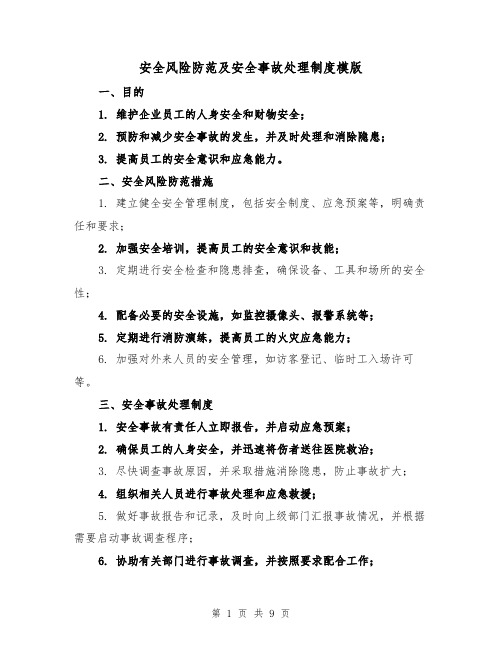 安全风险防范及安全事故处理制度模版

一、目的

1. 维护企业员工的人身安全和财物安全；

2. 预防和减少安全事故的发生，并及时处理和消除隐患；

3. 提高员工的安全意识和应急能力。

二、安全风险防范措施

1. 建立健全安全管理制度，包括安全制度、应急预案等，明确责任和要求；

2. 加强安全培训，提高员工的安全意识和技能；

3. 定期进行安全检查和隐患排查，确保设备、工具和场所的安全性；

4. 配备必要的安全设施，如监控摄像头、报警系统等；

5. 定期进行消防演练，提高员工的火灾应急能力；

6. 加强对外来人员的安全管理，如访客登记、临时工入场许可等。

三、安全事故处理制度

1. 安全事故有责任人立即报告，并启动应急预案；

2. 确保员工的人身安全，并迅速将伤者送往医院救治；

3. 尽快调查事故原因，并采取措施消除隐患，防止事故扩大；

4. 组织相关人员进行事故处理和应急救援；

5. 做好事故报告和记录，及时向上级部门汇报事故情况，并根据需要启动事故调查程序；

6. 协助有关部门进行事故调查，并按照要求配合工作；

第 1 页 共 9 页